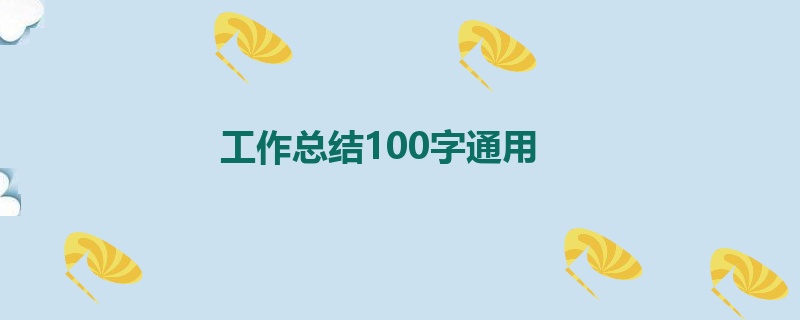 工作总结100字通用